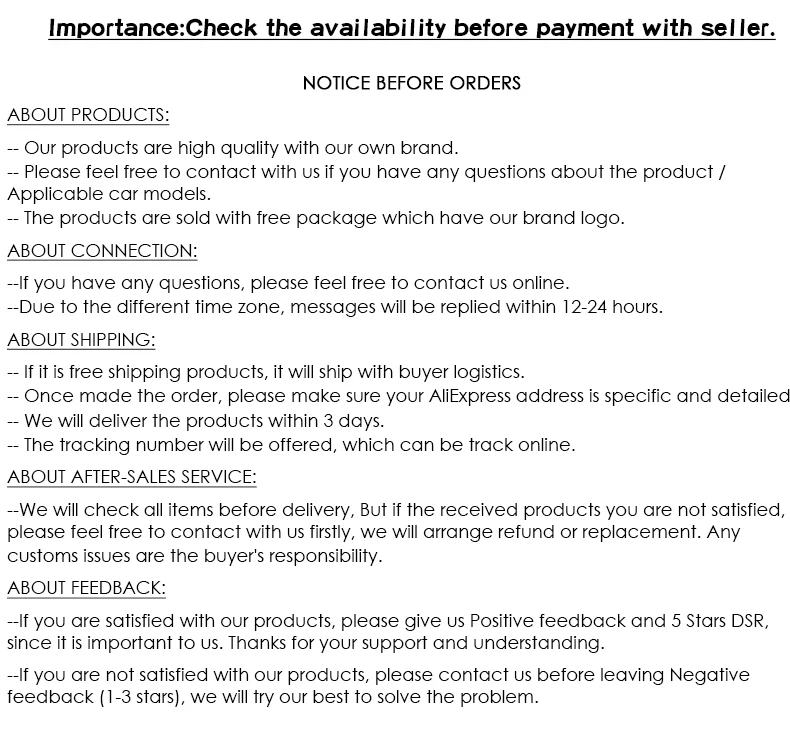 Importance:Check the availability before payment with seller.

NOTICE BEFORE ORDERS

ABOUT PRODUCTS:

-- Our products are high quality with our own brand.
-- Please feel free to contact with us if you have any questions about the product / Applicable car models.
-- The products are sold with free package which have our brand logo.

ABOUT CONNECTION:

--If you have any questions, please feel free to contact us online.
--Due to the different time zone, messages will be replied within 12-24 hours.

ABOUT SHIPPING:

-- If it is free shipping products, it will ship with buyer logistics.
-- Once made the order, please make sure your AliExpress address is specific and detailed
-- We will deliver the products within 3 days.
-- The tracking number will be offered, which can be track online.

ABOUT AFTER-SALES SERVICE:

--We will check all items before delivery, But if the received products you are not satisfied, please feel free to contact with us firstly, we will arrange refund or replacement. Any customs issues are the buyer's responsibility.

ABOUT FEEDBACK:

--If you are satisfied with our products, please give us Positive feedback and 5 Stars DSR, since it is important to us. Thanks for your support and understanding.

--If you are not satisfied with our products, please contact us before leaving Negative feedback (1-3 stars), we will try our best to solve the problem.